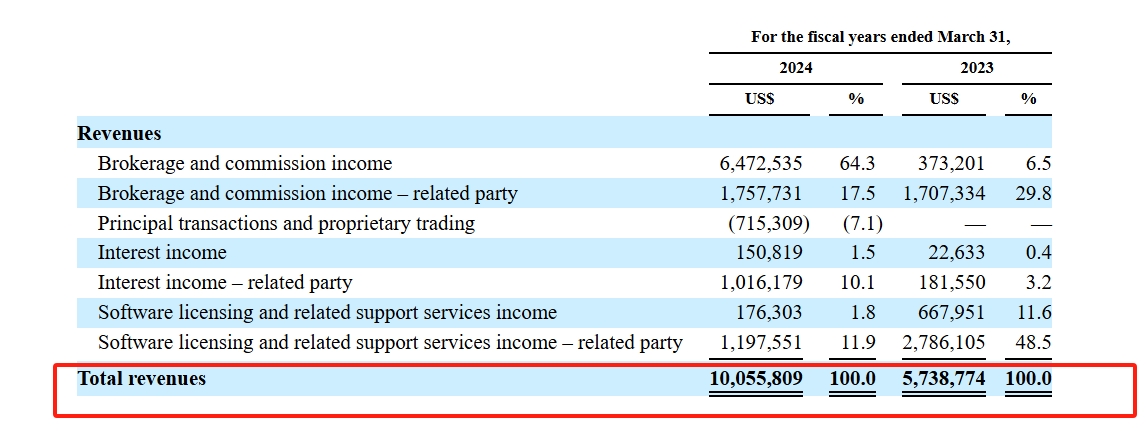 | | For the fiscal years ended March 31, | | | |
|---|---|---|---|---|
| | 2024 | | 2023 | |
| | US$ | % | US$ | % |
| **Revenues** | | | | |
| Brokerage and commission income | 6,472,535 | 64.3 | 373,201 | 6.5 |
| Brokerage and commission income – related party | 1,757,731 | 17.5 | 1,707,334 | 29.8 |
| Principal transactions and proprietary trading | (715,309) | (7.1) | — | — |
| Interest income | 150,819 | 1.5 | 22,633 | 0.4 |
| Interest income – related party | 1,016,179 | 10.1 | 181,550 | 3.2 |
| Software licensing and related support services income | 176,303 | 1.8 | 667,951 | 11.6 |
| Software licensing and related support services income – related party | 1,197,551 | 11.9 | 2,786,105 | 48.5 |
| **Total revenues** | **10,055,809** | **100.0** | **5,738,774** | **100.0** |